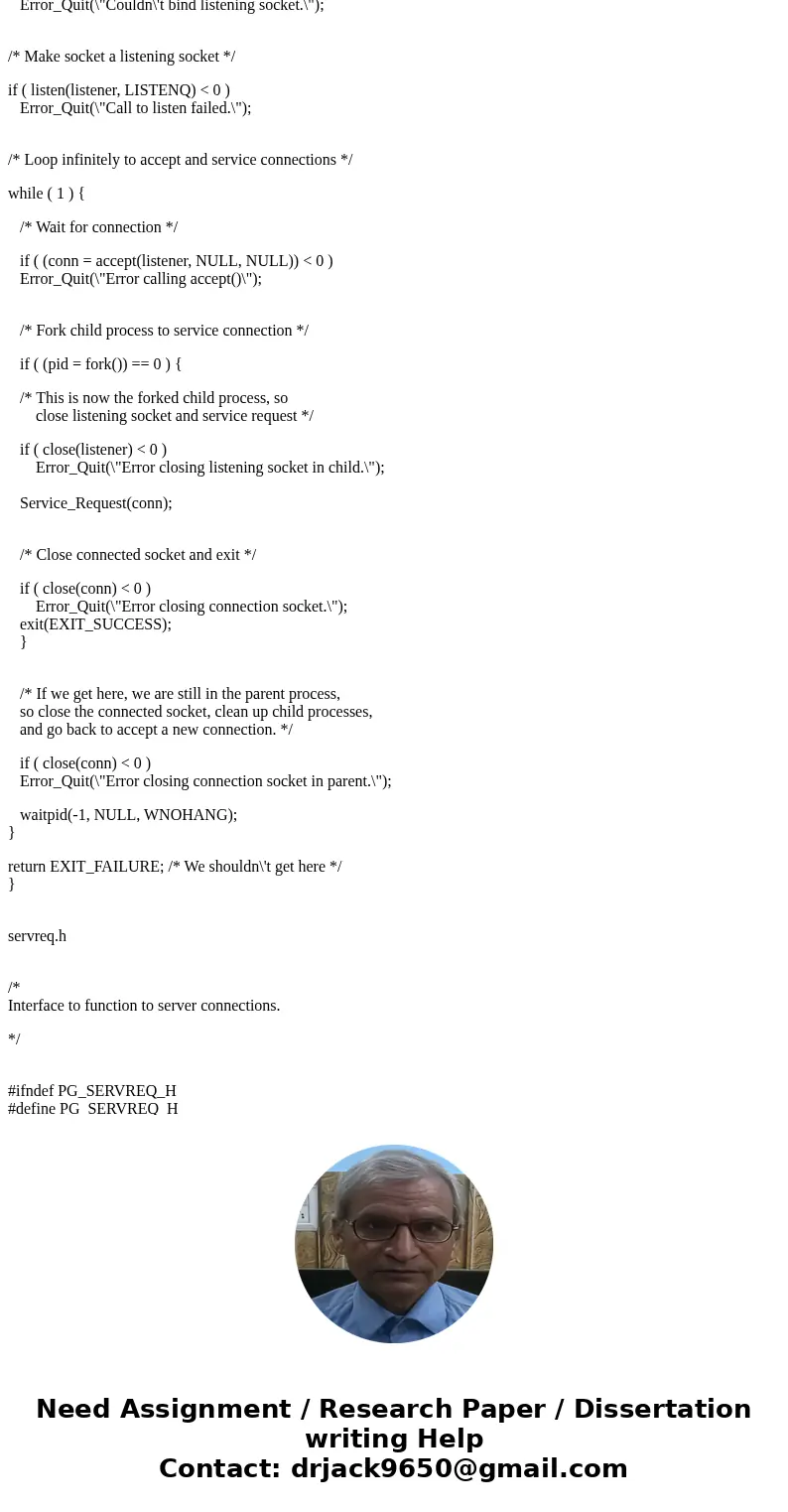 Error_Quit(\"Couldn\'t bind listening socket.\");

/* Make socket a listening socket */

if ( listen(listener, LISTENQ) < 0 )
Error_Quit(\"Call to listen failed.\");

/* Loop infinitely to accept and service connections */

while ( 1 ) {

/* Wait for connection */

if ( (conn = accept(listener, NULL, NULL)) < 0 )
Error_Quit(\"Error calling accept()\");

/* Fork child process to service connection */

if ( (pid = fork()) == 0 ) {

/* This is now the forked child process, so
close listening socket and service request */

if ( close(listener) < 0 )
Error_Quit(\"Error closing listening socket in child.\");

Service_Request(conn);

/* Close connected socket and exit */

if ( close(conn) < 0 )
Error_Quit(\"Error closing connection socket.\");
exit(EXIT_SUCCESS);
}

/* If we get here, we are still in the parent process,
so close the connected socket, clean up child processes,
and go back to accept a new connection. */

if ( close(conn) < 0 )
Error_Quit(\"Error closing connection socket in parent.\");

waitpid(-1, NULL, WNOHANG);
}

return EXIT_FAILURE; /* We shouldn\'t get here */
}

servreq.h

/*
Interface to function to server connections.

*/

#ifndef PG_SERVREQ_H
#define PG_SERVREQ_H

Need Assignment / Research Paper / Dissertation writing Help
Contact: drjack9650@gmail.com